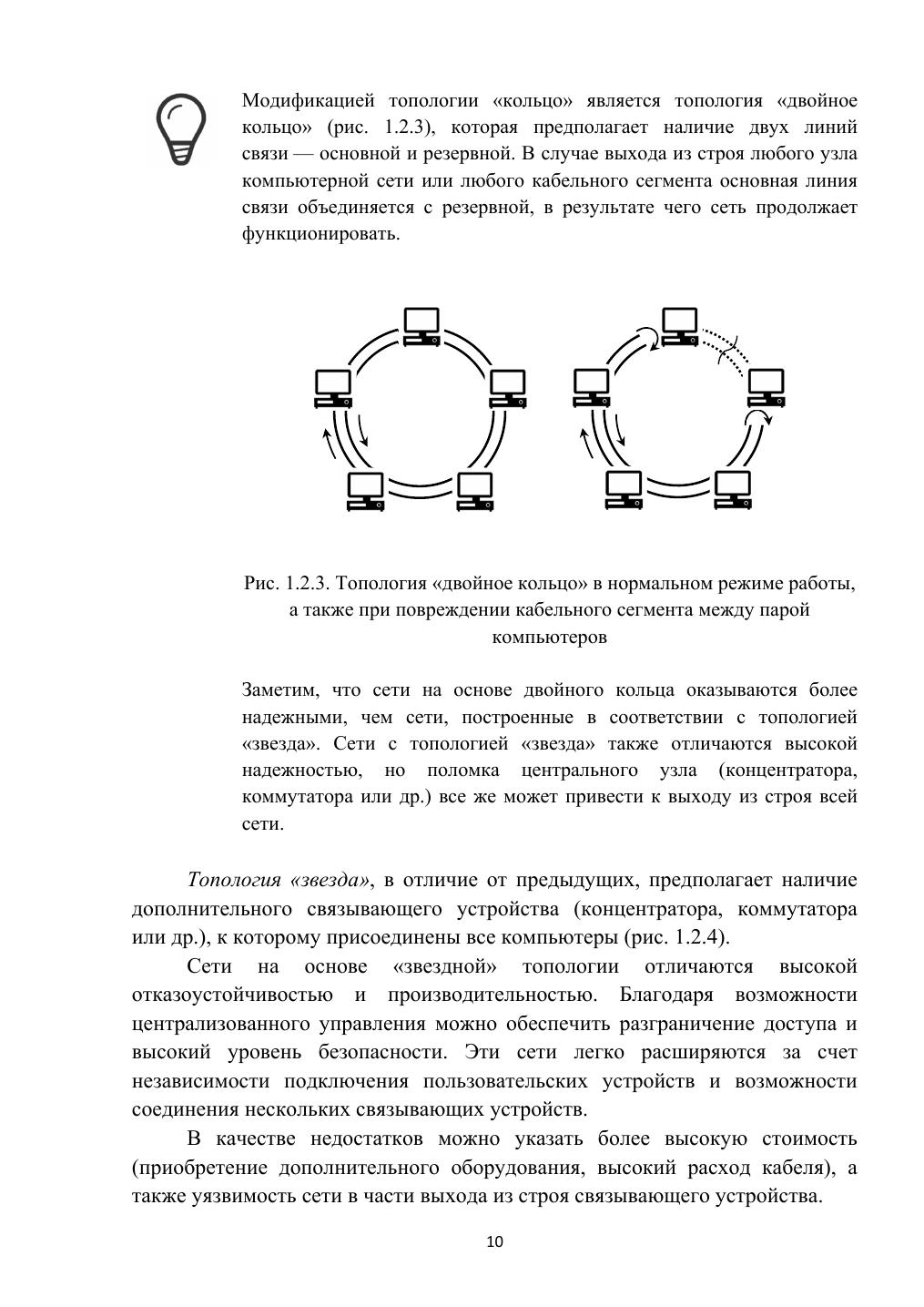 Модификацией топологии «кольцо» является топология «двойное кольцо» (рис. 1.2.3), которая предполагает наличие двух линий связи — основной и резервной. В случае выхода из строя любого узла компьютерной сети или любого кабельного сегмента основная линия связи объединяется с резервной, в результате чего сеть продолжает функционировать.

Рис. 1.2.3. Топология «двойное кольцо» в нормальном режиме работы, а также при повреждении кабельного сегмента между парой компьютеров

Заметим, что сети на основе двойного кольца оказываются более надежными, чем сети, построенные в соответствии с топологией «звезда». Сети с топологией «звезда» также отличаются высокой надежностью, но поломка центрального узла (концентратора, коммутатора или др.) все же может привести к выходу из строя всей сети.

Топология «звезда», в отличие от предыдущих, предполагает наличие дополнительного связывающего устройства (концентратора, коммутатора или др.), к которому присоединены все компьютеры (рис. 1.2.4).

Сети на основе «звездной» топологии отличаются высокой отказоустойчивостью и производительностью. Благодаря возможности централизованного управления можно обеспечить разграничение доступа и высокий уровень безопасности. Эти сети легко расширяются за счет независимости подключения пользовательских устройств и возможности соединения нескольких связывающих устройств.

В качестве недостатков можно указать более высокую стоимость (приобретение дополнительного оборудования, высокий расход кабеля), а также уязвимость сети в части выхода из строя связывающего устройства.

10